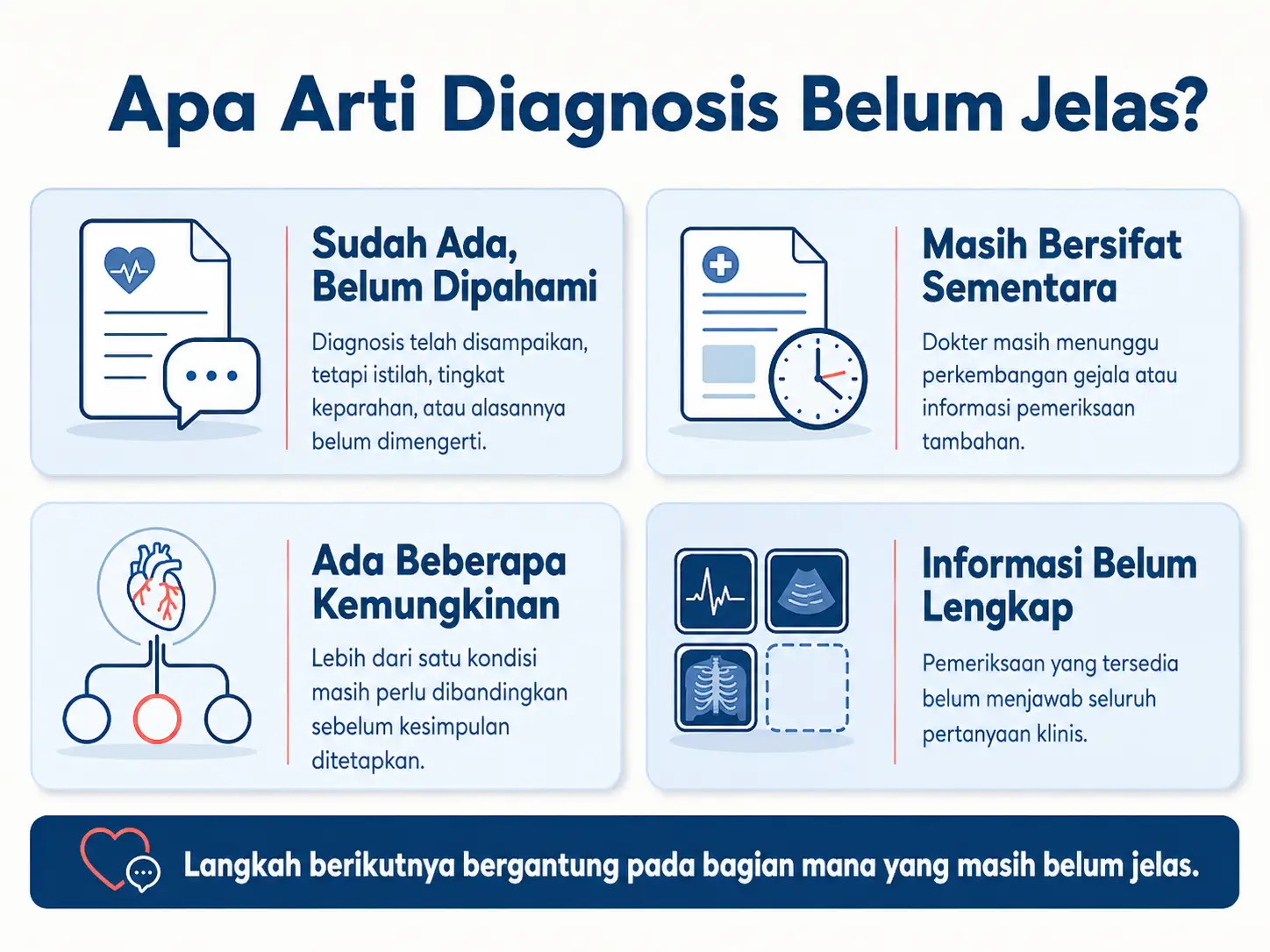 Apa Arti Diagnosis Belum Jelas?

Sudah Ada, Belum Dipahami

Diagnosis telah disampaikan, tetapi istilah, tingkat keparahan, atau alasannya belum dimengerti.

Masih Bersifat Sementara

Dokter masih menunggu perkembangan gejala atau informasi pemeriksaan tambahan.

Ada Beberapa Kemungkinan

Lebih dari satu kondisi masih perlu dibandingkan sebelum kesimpulan ditetapkan.

Informasi Belum Lengkap

Pemeriksaan yang tersedia belum menjawab seluruh pertanyaan klinis.

Langkah berikutnya bergantung pada bagian mana yang masih belum jelas.